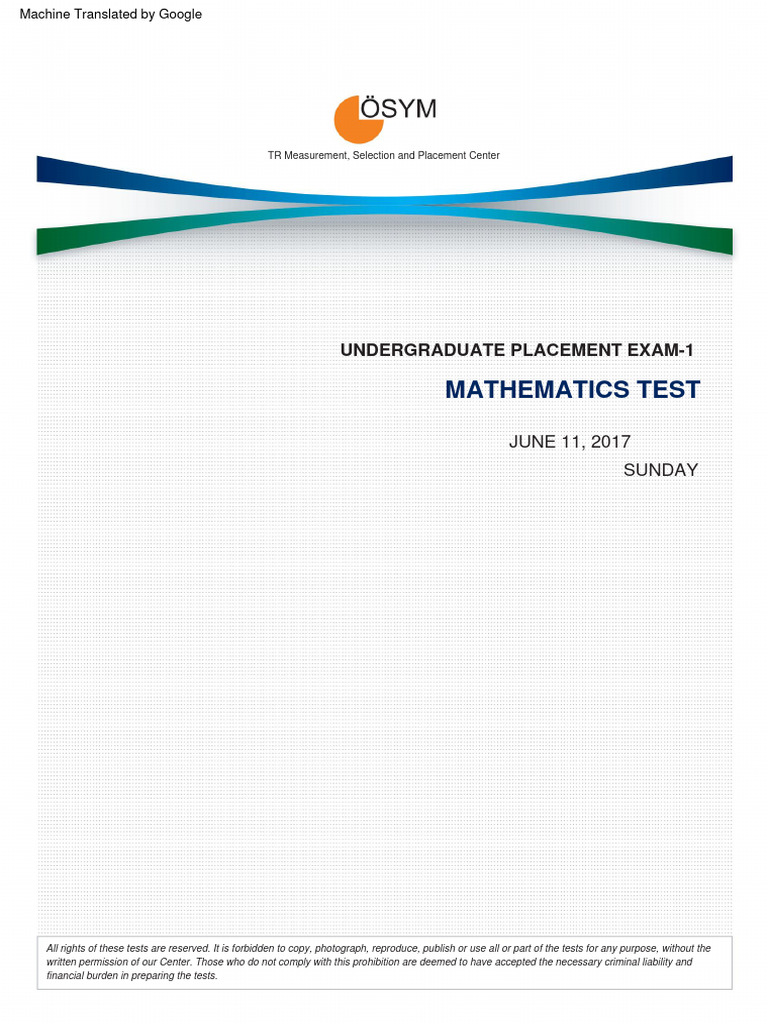 Machine Translated by Google

ÖSYM

TR Measurement, Selection and Placement Center

UNDERGRADUATE PLACEMENT EXAM-1

MATHEMATICS TEST

JUNE 11, 2017
SUNDAY

All rights of these tests are reserved. It is forbidden to copy, photograph, reproduce, publish or use all or part of the tests for any purpose, without the written permission of our Center. Those who do not comply with this prohibition are deemed to have accepted the necessary criminal liability and financial burden in preparing the tests.